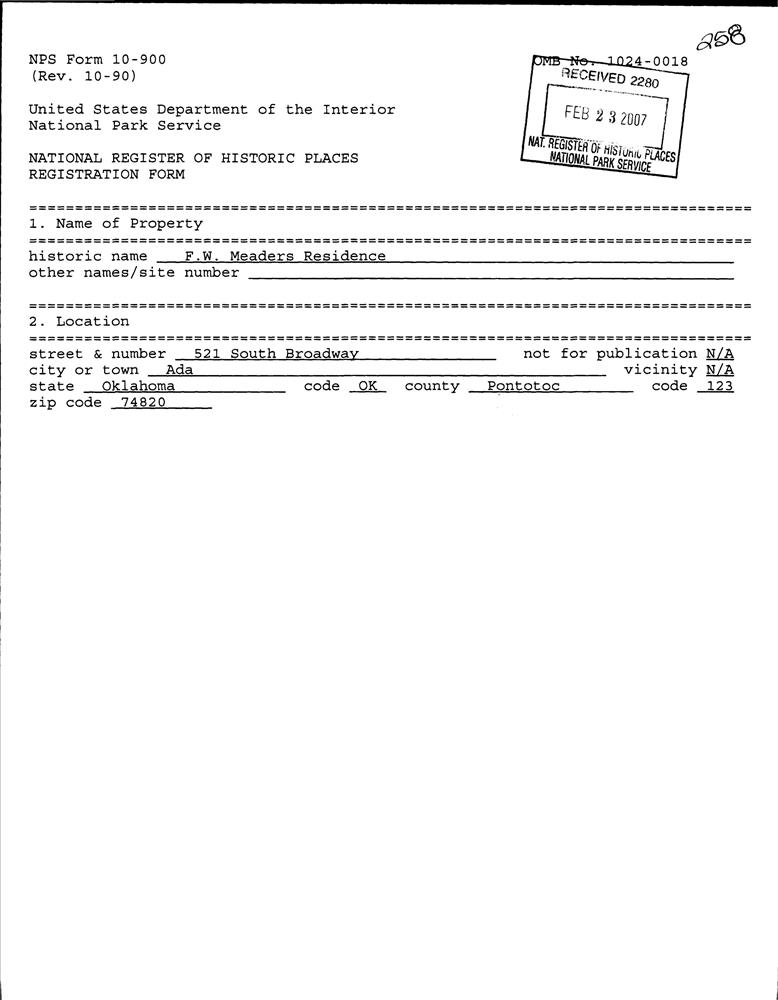 258

NPS Form 10-900
(Rev. 10-90)

OMB No. 1024-0018

RECEIVED 2280

FEB 23 2007

NAT. REGISTER OF HISTORIC PLACES
NATIONAL PARK SERVICE

United States Department of the Interior
National Park Service

NATIONAL REGISTER OF HISTORIC PLACES
REGISTRATION FORM

1. Name of Property

historic name F.W. Meaders Residence
other names/site number

2. Location

street & number 521 South Broadway not for publication N/A
city or town Ada vicinity N/A
state Oklahoma code OK county Pontotoc code 123
zip code 74820